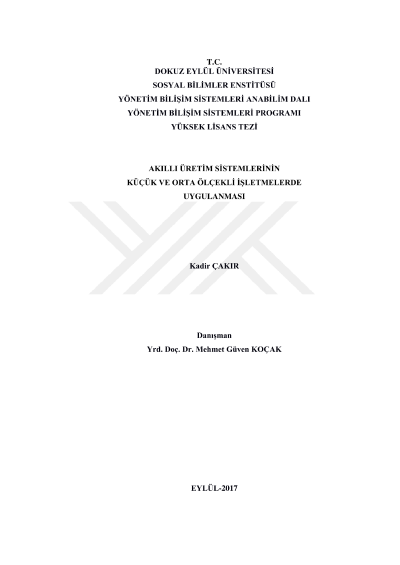 T.C.
DOKUZ EYLÜL ÜNİVERSİTESİ
SOSYAL BİLİMLER ENSTİTÜSÜ
YÖNETİM BİLİŞİM SİSTEMLERİ ANABİLİM DALI
YÖNETİM BİLİŞİM SİSTEMLERİ PROGRAMI
YÜKSEK LİSANS TEZİ

AKILLI ÜRETİM SİSTEMLERİNİN
KÜÇÜK VE ORTA ÖLÇEKLİ İŞLETMELERDE
UYGULANMASI

Kadir ÇAKIR

Danışman
Yrd. Doç. Dr. Mehmet Güven KOÇAK

EYLÜL-2017